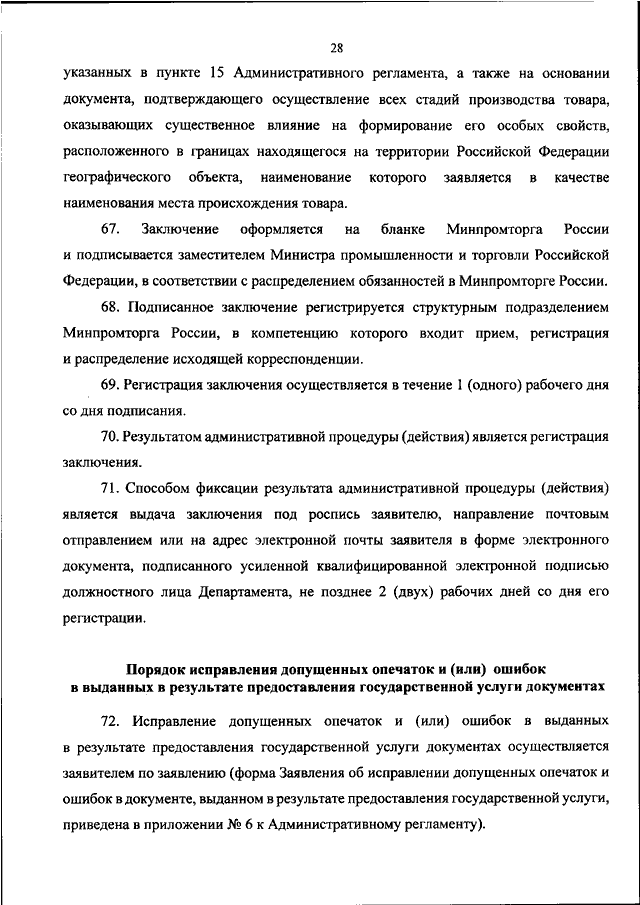 28

указанных в пункте 15 Административного регламента, а также на основании документа, подтверждающего осуществление всех стадий производства товара, оказывающих существенное влияние на формирование его особых свойств, расположенного в границах находящегося на территории Российской Федерации географического объекта, наименование которого заявляется в качестве наименования места происхождения товара.

67. Заключение оформляется на бланке Минпромторга России и подписывается заместителем Министра промышленности и торговли Российской Федерации, в соответствии с распределением обязанностей в Минпромторге России.

68. Подписанное заключение регистрируется структурным подразделением Минпромторга России, в компетенцию которого входит прием, регистрация и распределение исходящей корреспонденции.

69. Регистрация заключения осуществляется в течение 1 (одного) рабочего дня со дня подписания.

70. Результатом административной процедуры (действия) является регистрация заключения.

71. Способом фиксации результата административной процедуры (действия) является выдача заключения под роспись заявителю, направление почтовым отправлением или на адрес электронной почты заявителя в форме электронного документа, подписанного усиленной квалифицированной электронной подписью должностного лица Департамента, не позднее 2 (двух) рабочих дней со дня его регистрации.

Порядок исправления допущенных опечаток и (или) ошибок в выданных в результате предоставления государственной услуги документах

72. Исправление допущенных опечаток и (или) ошибок в выданных в результате предоставления государственной услуги документах осуществляется заявителем по заявлению (форма Заявления об исправлении допущенных опечаток и ошибок в документе, выданном в результате предоставления государственной услуги, приведена в приложении № 6 к Административному регламенту).